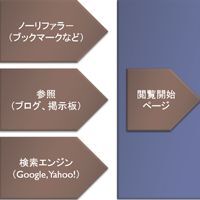 ノーリファラー
（ブックマークなど）

参照
（ブログ、掲示板）

検索エンジン
（Google, Yahoo!）

閲覧開始
ページ